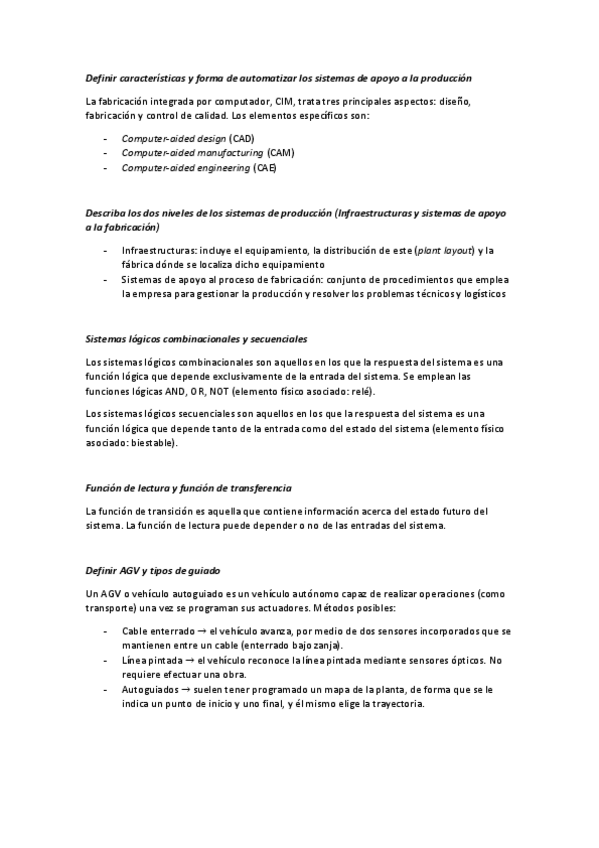 Definir características y forma de automatizar los sistemas de apoyo a la producción

La fabricación integrada por computador, CIM, trata tres principales aspectos: diseño, fabricación y control de calidad. Los elementos específicos son:

- Computer-aided design (CAD)
- Computer-aided manufacturing (CAM)
- Computer-aided engineering (CAE)

Describa los dos niveles de los sistemas de producción (Infraestructuras y sistemas de apoyo a la fabricación)

- Infraestructuras: incluye el equipamiento, la distribución de este (plant layout) y la fábrica dónde se localiza dicho equipamiento
- Sistemas de apoyo al proceso de fabricación: conjunto de procedimientos que emplea la empresa para gestionar la producción y resolver los problemas técnicos y logísticos

Sistemas lógicos combinacionales y secuenciales

Los sistemas lógicos combinacionales son aquellos en los que la respuesta del sistema es una función lógica que depende exclusivamente de la entrada del sistema. Se emplean las funciones lógicas AND, OR, NOT (elemento físico asociado: relé).

Los sistemas lógicos secuenciales son aquellos en los que la respuesta del sistema es una función lógica que depende tanto de la entrada como del estado del sistema (elemento físico asociado: biestable).

Función de lectura y función de transferencia

La función de transición es aquella que contiene información acerca del estado futuro del sistema. La función de lectura puede depender o no de las entradas del sistema.

Definir AGV y tipos de guiado

Un AGV o vehículo autoguiado es un vehículo autónomo capaz de realizar operaciones (como transporte) una vez se programan sus actuadores. Métodos posibles:

- Cable enterrado → el vehículo avanza, por medio de dos sensores incorporados que se mantienen entre un cable (enterrado bajo zanja).
- Línea pintada → el vehículo reconoce la línea pintada mediante sensores ópticos. No requiere efectuar una obra.
- Autoguiados → suelen tener programado un mapa de la planta, de forma que se le indica un punto de inicio y uno final, y él mismo elige la trayectoria.